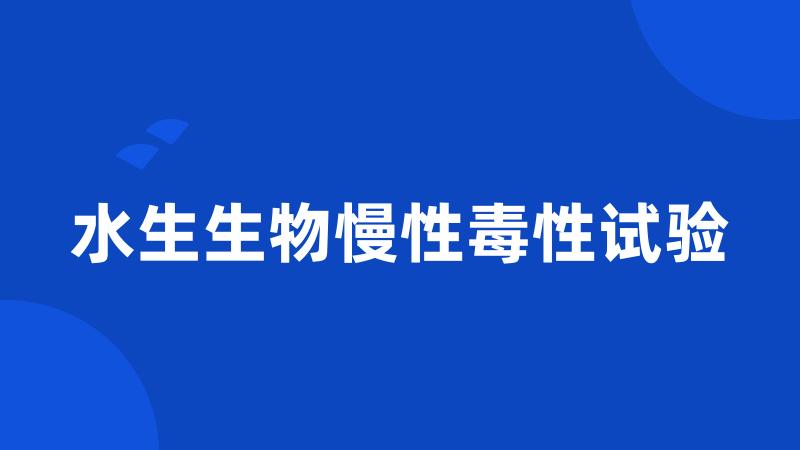 水生生物慢性毒性试验